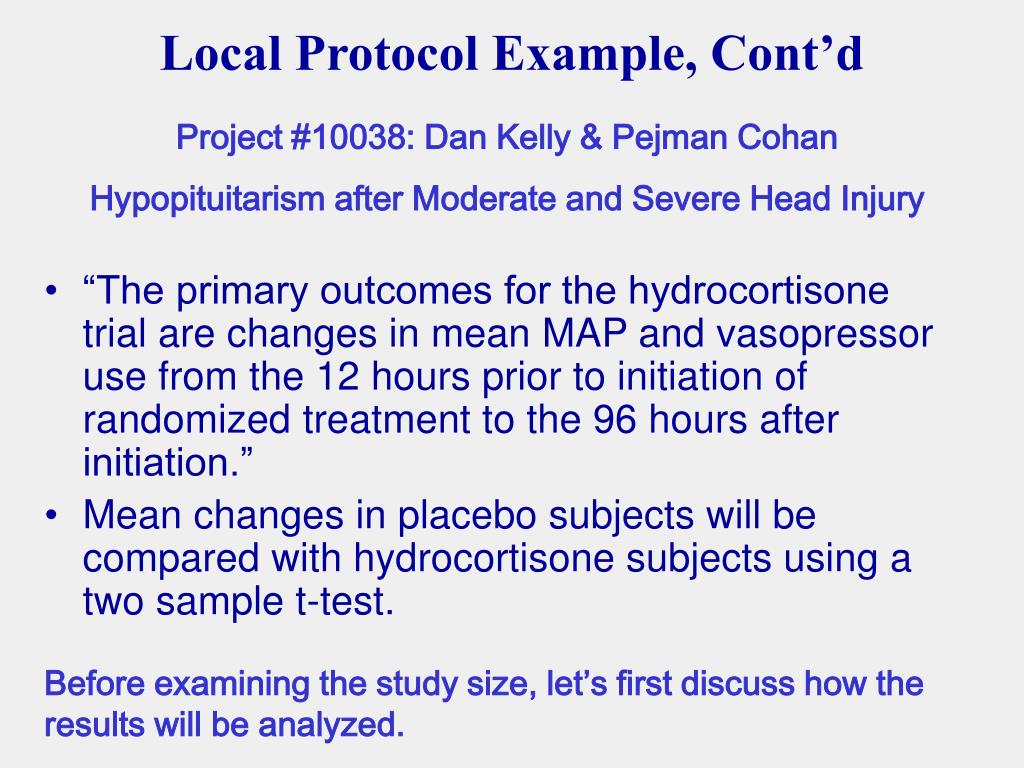 Local Protocol Example, Cont’d

Project #10038: Dan Kelly & Pejman Cohan

Hypopituitarism after Moderate and Severe Head Injury

• “The primary outcomes for the hydrocortisone trial are changes in mean MAP and vasopressor use from the 12 hours prior to initiation of randomized treatment to the 96 hours after initiation.”
• Mean changes in placebo subjects will be compared with hydrocortisone subjects using a two sample t-test.

Before examining the study size, let’s first discuss how the results will be analyzed.